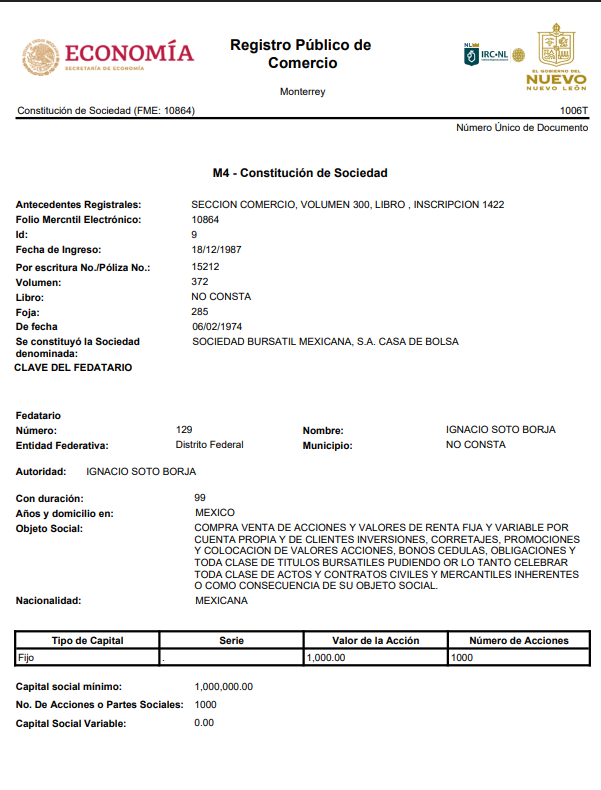 ECONOMÍA
SECRETARÍA DE ECONOMÍA

Registro Público de Comercio

Monterrey

NL IRC•NL

EL GOBIERNO DEL NUEVO NUEVO LEÓN

Constitución de Sociedad (FME: 10864)

1006T

Número Único de Documento

M4 - Constitución de Sociedad

Antecedentes Registrales: SECCION COMERCIO, VOLUMEN 300, LIBRO , INSCRIPCION 1422
Folio Mercntil Electrónico: 10864
Id: 9
Fecha de Ingreso: 18/12/1987
Por escritura No./Póliza No.: 15212
Volumen: 372
Libro: NO CONSTA
Foja: 285
De fecha 06/02/1974
Se constituyó la Sociedad denominada: SOCIEDAD BURSATIL MEXICANA, S.A. CASA DE BOLSA
CLAVE DEL FEDATARIO

Fedatario
Número: 129
Nombre: IGNACIO SOTO BORJA
Entidad Federativa: Distrito Federal
Municipio: NO CONSTA

Autoridad: IGNACIO SOTO BORJA

Con duración: 99
Años y domicilio en: MEXICO
Objeto Social: COMPRA VENTA DE ACCIONES Y VALORES DE RENTA FIJA Y VARIABLE POR CUENTA PROPIA Y DE CLIENTES INVERSIONES, CORRETAJES, PROMOCIONES Y COLOCACION DE VALORES ACCIONES, BONOS CEDULAS, OBLIGACIONES Y TODA CLASE DE TITULOS BURSATILES PUDIENDO OR LO TANTO CELEBRAR TODA CLASE DE ACTOS Y CONTRATOS CIVILES Y MERCANTILES INHERENTES O COMO CONSECUENCIA DE SU OBJETO SOCIAL.
Nacionalidad: MEXICANA

| Tipo de Capital | Serie | Valor de la Acción | Número de Acciones |
|---|---|---|---|
| Fijo | . | 1,000.00 | 1000 |

Capital social mínimo: 1,000,000.00
No. De Acciones o Partes Sociales: 1000
Capital Social Variable: 0.00